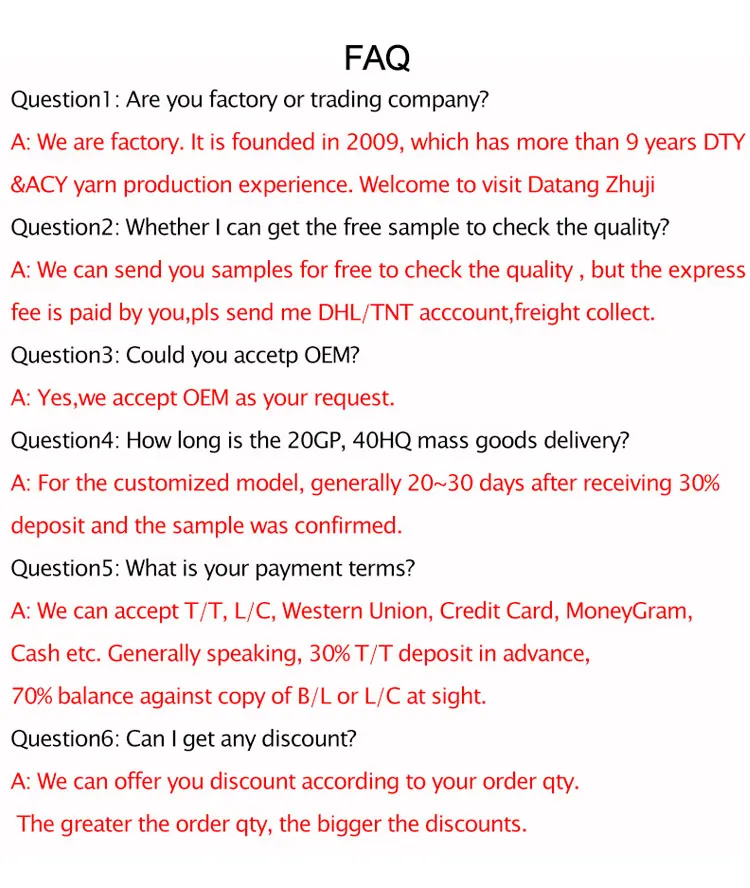 FAQ

Question1: Are you factory or trading company?

A: We are factory. It is founded in 2009, which has more than 9 years DTY &ACY yarn production experience. Welcome to visit Datang Zhuji

Question2: Whether I can get the free sample to check the quality?

A: We can send you samples for free to check the quality , but the express fee is paid by you,pls send me DHL/TNT acccount,freight collect.

Question3: Could you accetp OEM?

A: Yes,we accept OEM as your request.

Question4: How long is the 20GP, 40HQ mass goods delivery?

A: For the customized model, generally 20~30 days after receiving 30% deposit and the sample was confirmed.

Question5: What is your payment terms?

A: We can accept T/T, L/C, Western Union, Credit Card, MoneyGram, Cash etc. Generally speaking, 30% T/T deposit in advance, 70% balance against copy of B/L or L/C at sight.

Question6: Can I get any discount?

A: We can offer you discount according to your order qty. The greater the order qty, the bigger the discounts.